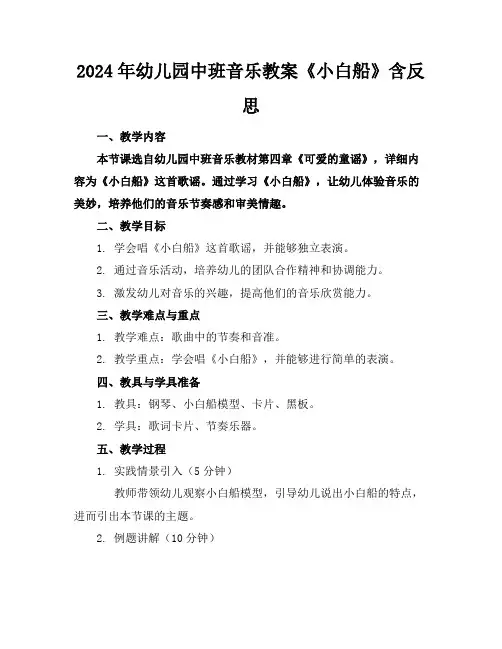 2024年幼儿园中班音乐教案《小白船》含反思

一、教学内容

本节课选自幼儿园中班音乐教材第四章《可爱的童谣》，详细内容为《小白船》这首歌谣。通过学习《小白船》，让幼儿体验音乐的美妙，培养他们的音乐节奏感和审美情趣。

二、教学目标

1. 学会唱《小白船》这首歌谣，并能够独立表演。

2. 通过音乐活动，培养幼儿的团队合作精神和协调能力。

3. 激发幼儿对音乐的兴趣，提高他们的音乐欣赏能力。

三、教学难点与重点

1. 教学难点：歌曲中的节奏和音准。

2. 教学重点：学会唱《小白船》，并能够进行简单的表演。

四、教具与学具准备

1. 教具：钢琴、小白船模型、卡片、黑板。

2. 学具：歌词卡片、节奏乐器。

五、教学过程

1. 实践情景引入（5分钟）

教师带领幼儿观察小白船模型，引导幼儿说出小白船的特点，进而引出本节课的主题。

2. 例题讲解（10分钟）